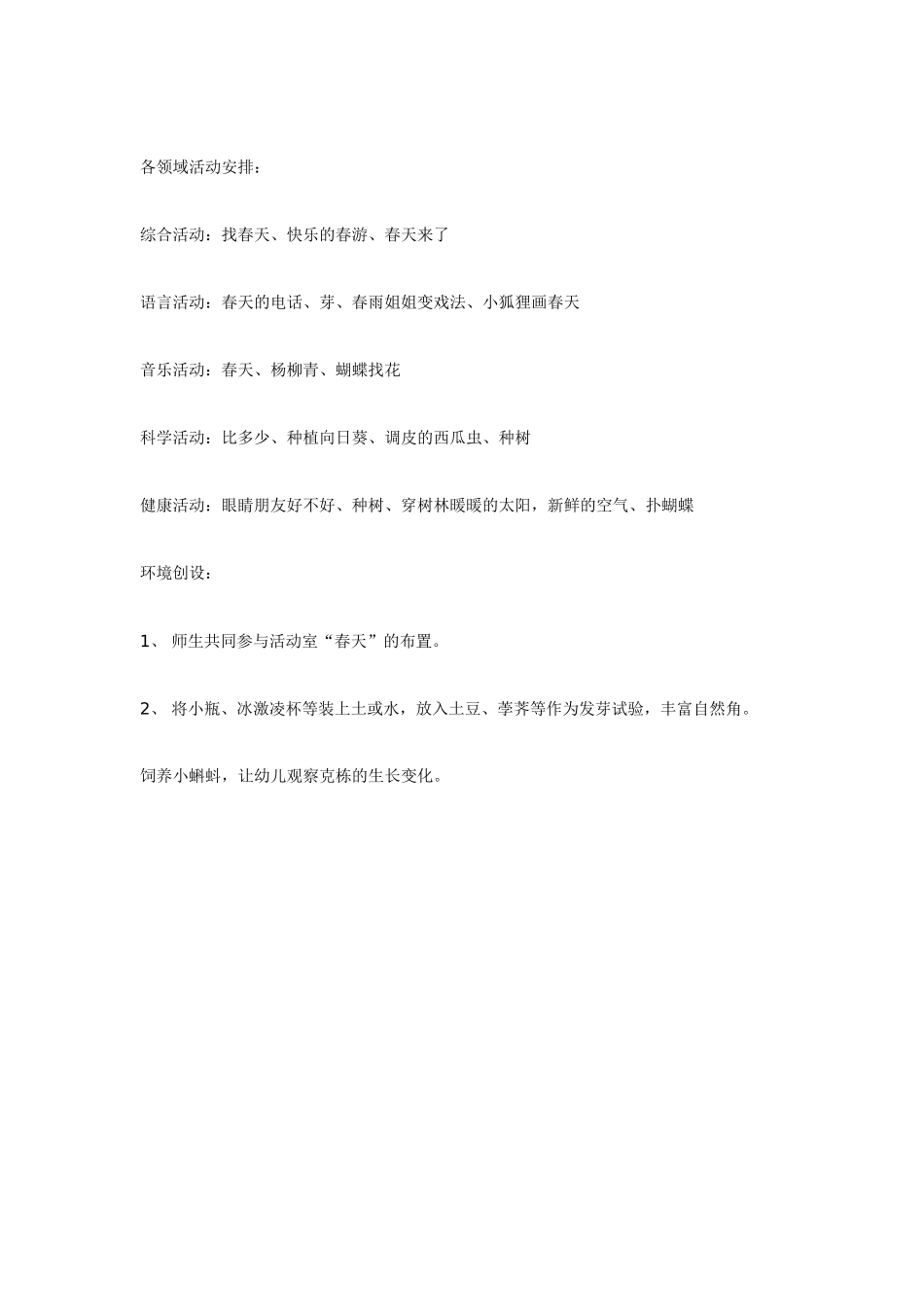 各领域活动安排：

综合活动：找春天、快乐的春游、春天来了

语言活动：春天的电话、芽、春雨姐姐变戏法、小狐狸画春天

音乐活动：春天、杨柳青、蝴蝶找花

科学活动：比多少、种植向日葵、调皮的西瓜虫、种树

健康活动：眼睛朋友好不好、种树、穿树林暖暖的太阳，新鲜的空气、扑蝴蝶

环境创设：

1、 师生共同参与活动室“春天”的布置。

2、 将小瓶、冰激凌杯等装上土或水，放入土豆、荸荠等作为发芽试验，丰富自然角。

饲养小蝌蚪，让幼儿观察克栋的生长变化。